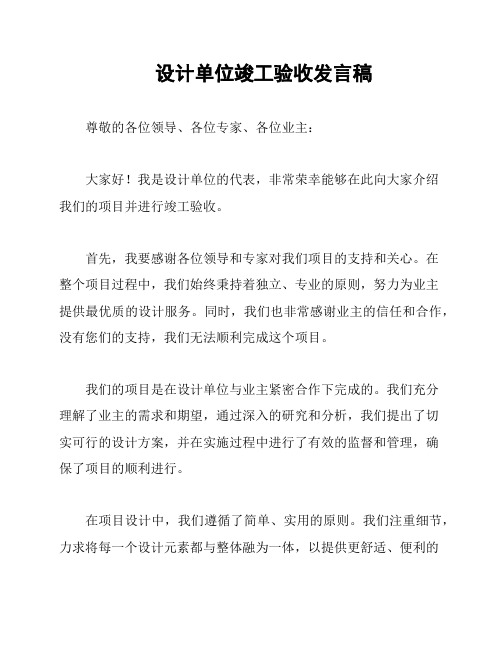 设计单位竣工验收发言稿

尊敬的各位领导、各位专家、各位业主：

大家好！我是设计单位的代表，非常荣幸能够在此向大家介绍我们的项目并进行竣工验收。

首先，我要感谢各位领导和专家对我们项目的支持和关心。在整个项目过程中，我们始终秉持着独立、专业的原则，努力为业主提供最优质的设计服务。同时，我们也非常感谢业主的信任和合作，没有您们的支持，我们无法顺利完成这个项目。

我们的项目是在设计单位与业主紧密合作下完成的。我们充分理解了业主的需求和期望，通过深入的研究和分析，我们提出了切实可行的设计方案，并在实施过程中进行了有效的监督和管理，确保了项目的顺利进行。

在项目设计中，我们遵循了简单、实用的原则。我们注重细节，力求将每一个设计元素都与整体融为一体，以提供更舒适、便利的